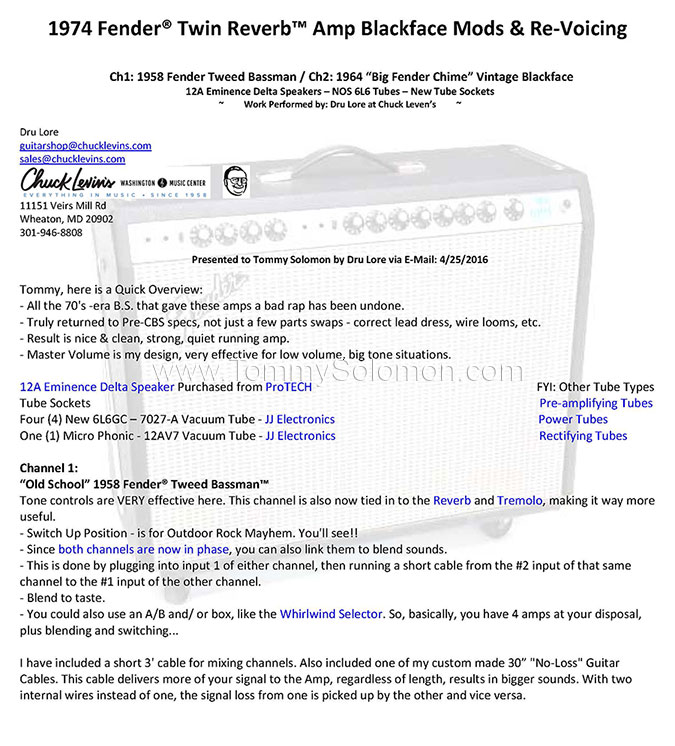 1974 Fender® Twin Reverb™ Amp Blackface Mods & Re-Voicing

Ch1: 1958 Fender Tweed Bassman / Ch2: 1964 "Big Fender Chime" Vintage Blackface
12A Eminence Delta Speakers – NOS 6L6 Tubes – New Tube Sockets
~ Work Performed by: Dru Lore at Chuck Leven's ~

Dru Lore
guitarshop@chucklevins.com
sales@chucklevins.com

Chuck Levin's WASHINGTON MUSIC CENTER
EVERYTHING IN MUSIC • SINCE 1958
11151 Veirs Mill Rd
Wheaton, MD 20902
301-946-8808

Presented to Tommy Solomon by Dru Lore via E-Mail: 4/25/2016

Tommy, here is a Quick Overview:
- All the 70's -era B.S. that gave these amps a bad rap has been undone.
- Truly returned to Pre-CBS specs, not just a few parts swaps - correct lead dress, wire looms, etc.
- Result is nice & clean, strong, quiet running amp.
- Master Volume is my design, very effective for low volume, big tone situations.

www.TommySolomon.com

12A Eminence Delta Speaker Purchased from ProTECH
Tube Sockets
Four (4) New 6L6GC – 7027-A Vacuum Tube - JJ Electronics
One (1) Micro Phonic - 12AV7 Vacuum Tube - JJ Electronics

FYI: Other Tube Types
Pre-amplifying Tubes
Power Tubes
Rectifying Tubes

Channel 1:
"Old School" 1958 Fender® Tweed Bassman™
Tone controls are VERY effective here. This channel is also now tied in to the Reverb and Tremolo, making it way more useful.
- Switch Up Position - is for Outdoor Rock Mayhem. You'll see!!
- Since both channels are now in phase, you can also link them to blend sounds.
- This is done by plugging into input 1 of either channel, then running a short cable from the #2 input of that same channel to the #1 input of the other channel.
- Blend to taste.
- You could also use an A/B and/ or box, like the Whirlwind Selector. So, basically, you have 4 amps at your disposal, plus blending and switching...

I have included a short 3' cable for mixing channels. Also included one of my custom made 30" "No-Loss" Guitar Cables. This cable delivers more of your signal to the Amp, regardless of length, results in bigger sounds. With two internal wires instead of one, the signal loss from one is picked up by the other and vice versa.